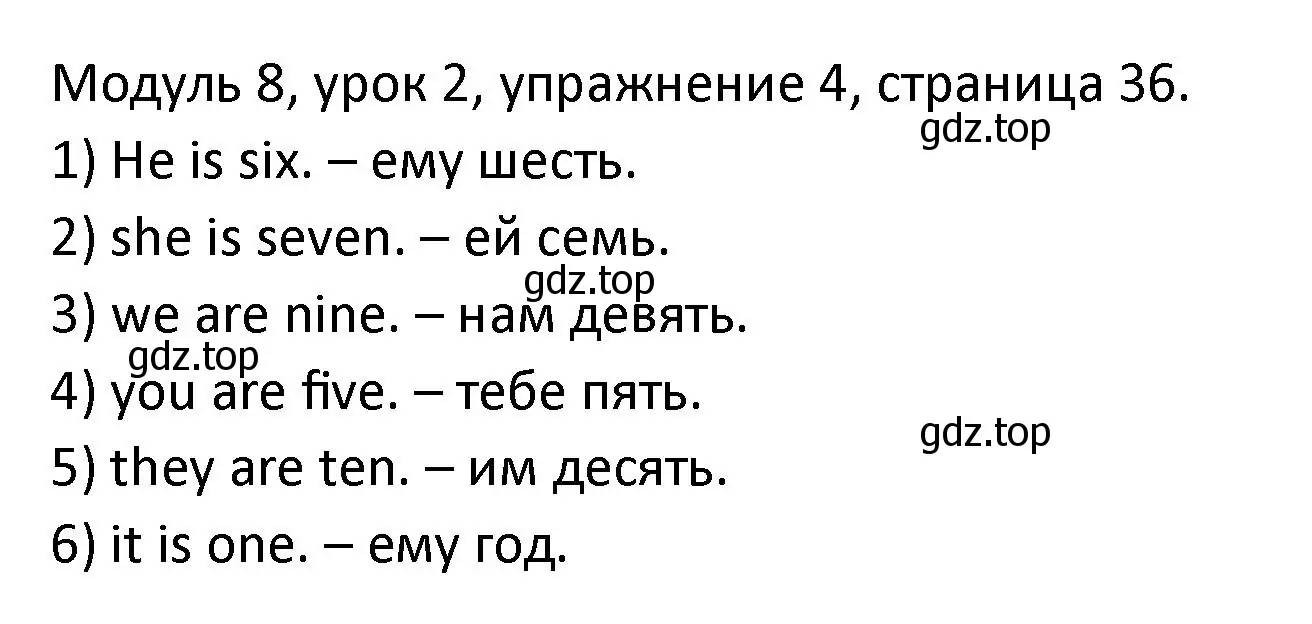 Модуль 8, урок 2, упражнение 4, страница 36.

gdz.top

1) He is six. – ему шесть.

2) she is seven. – ей семь.

gdz.top

3) we are nine. – нам девять.

gdz.top

4) you are five. – тебе пять.

gdz.top

5) they are ten. – им десять.

6) it is one. – ему год.